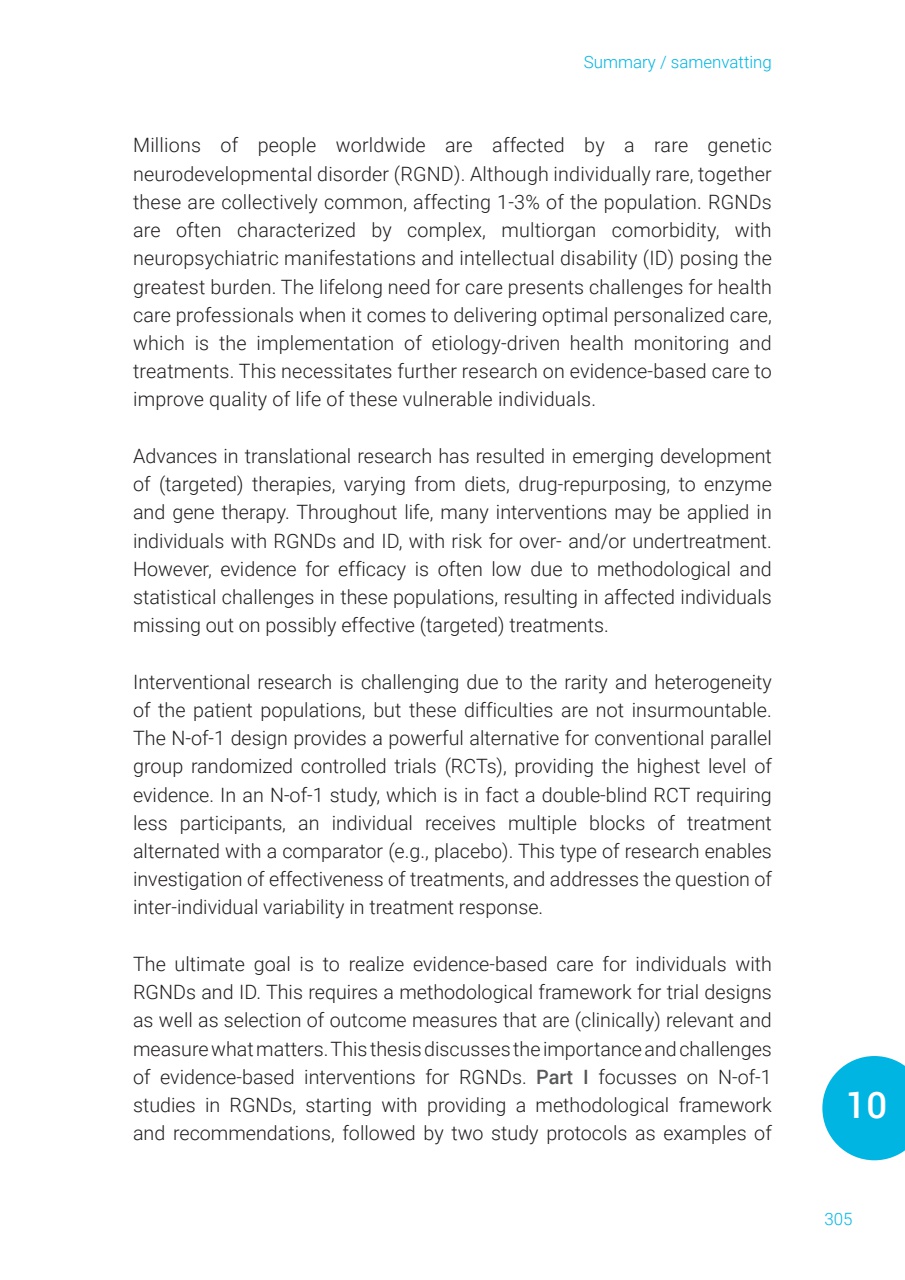 Summary / samenvatting

Millions of people worldwide are affected by a rare genetic neurodevelopmental disorder (RGND). Although individually rare, together these are collectively common, affecting 1-3% of the population. RGNDs are often characterized by complex, multiorgan comorbidity, with neuropsychiatric manifestations and intellectual disability (ID) posing the greatest burden. The lifelong need for care presents challenges for health care professionals when it comes to delivering optimal personalized care, which is the implementation of etiology-driven health monitoring and treatments. This necessitates further research on evidence-based care to improve quality of life of these vulnerable individuals.

Advances in translational research has resulted in emerging development of (targeted) therapies, varying from diets, drug-repurposing, to enzyme and gene therapy. Throughout life, many interventions may be applied in individuals with RGNDs and ID, with risk for over- and/or undertreatment. However, evidence for efficacy is often low due to methodological and statistical challenges in these populations, resulting in affected individuals missing out on possibly effective (targeted) treatments.

Interventional research is challenging due to the rarity and heterogeneity of the patient populations, but these difficulties are not insurmountable. The N-of-1 design provides a powerful alternative for conventional parallel group randomized controlled trials (RCTs), providing the highest level of evidence. In an N-of-1 study, which is in fact a double-blind RCT requiring less participants, an individual receives multiple blocks of treatment alternated with a comparator (e.g., placebo). This type of research enables investigation of effectiveness of treatments, and addresses the question of inter-individual variability in treatment response.

The ultimate goal is to realize evidence-based care for individuals with RGNDs and ID. This requires a methodological framework for trial designs as well as selection of outcome measures that are (clinically) relevant and measure what matters. This thesis discusses the importance and challenges of evidence-based interventions for RGNDs. Part I focusses on N-of-1 studies in RGNDs, starting with providing a methodological framework and recommendations, followed by two study protocols as examples of

10

305